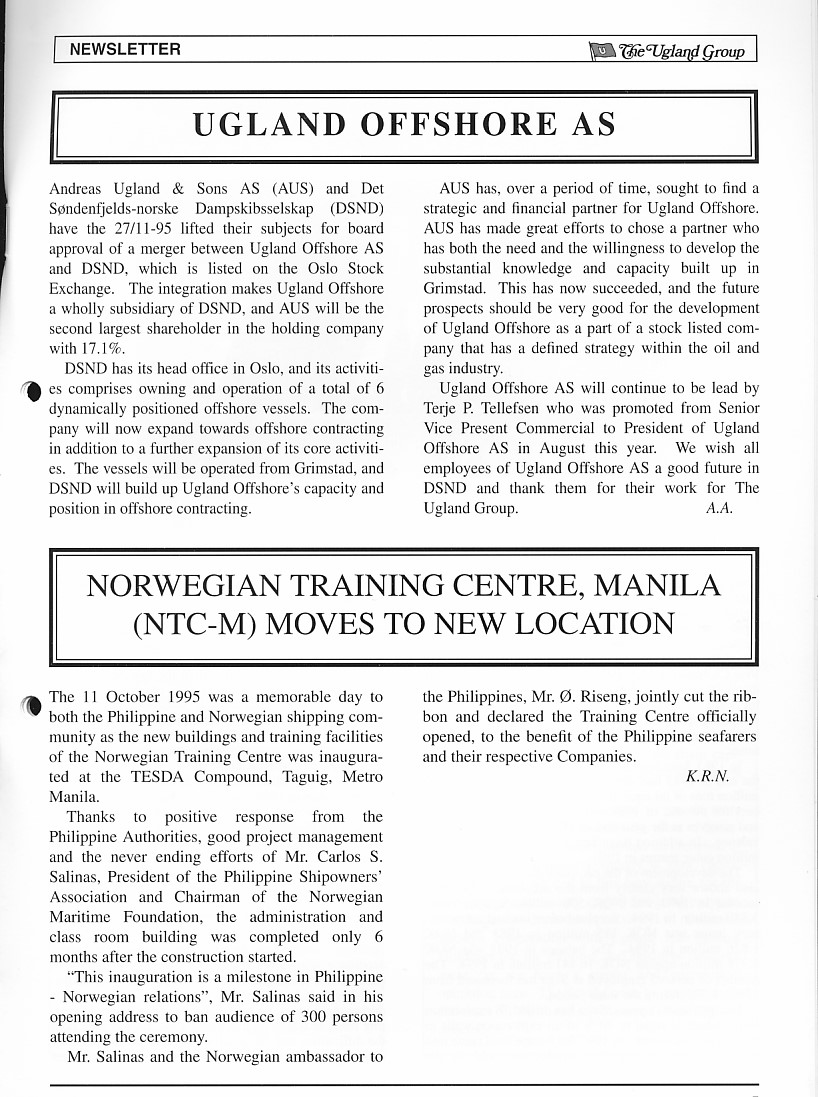 NEWSLETTER

The Ugland Group

UGLAND OFFSHORE AS

Andreas Ugland & Sons AS (AUS) and Det Søndenfjelds-norske Dampskibsselskap (DSND) have the 27/11-95 lifted their subjects for board approval of a merger between Ugland Offshore AS and DSND, which is listed on the Oslo Stock Exchange. The integration makes Ugland Offshore a wholly subsidiary of DSND, and AUS will be the second largest shareholder in the holding company with 17.1%.

DSND has its head office in Oslo, and its activities comprises owning and operation of a total of 6 dynamically positioned offshore vessels. The company will now expand towards offshore contracting in addition to a further expansion of its core activities. The vessels will be operated from Grimstad, and DSND will build up Ugland Offshore's capacity and position in offshore contracting.

AUS has, over a period of time, sought to find a strategic and financial partner for Ugland Offshore. AUS has made great efforts to chose a partner who has both the need and the willingness to develop the substantial knowledge and capacity built up in Grimstad. This has now succeeded, and the future prospects should be very good for the development of Ugland Offshore as a part of a stock listed company that has a defined strategy within the oil and gas industry.

Ugland Offshore AS will continue to be lead by Terje P. Tellefsen who was promoted from Senior Vice Present Commercial to President of Ugland Offshore AS in August this year. We wish all employees of Ugland Offshore AS a good future in DSND and thank them for their work for The Ugland Group.

A.A.

NORWEGIAN TRAINING CENTRE, MANILA (NTC-M) MOVES TO NEW LOCATION

The 11 October 1995 was a memorable day to both the Philippine and Norwegian shipping community as the new buildings and training facilities of the Norwegian Training Centre was inaugurated at the TESDA Compound, Taguig, Metro Manila.

Thanks to positive response from the Philippine Authorities, good project management and the never ending efforts of Mr. Carlos S. Salinas, President of the Philippine Shipowners' Association and Chairman of the Norwegian Maritime Foundation, the administration and class room building was completed only 6 months after the construction started.

"This inauguration is a milestone in Philippine - Norwegian relations", Mr. Salinas said in his opening address to ban audience of 300 persons attending the ceremony.

Mr. Salinas and the Norwegian ambassador to the Philippines, Mr. Ø. Riseng, jointly cut the ribbon and declared the Training Centre officially opened, to the benefit of the Philippine seafarers and their respective Companies.

K.R.N.